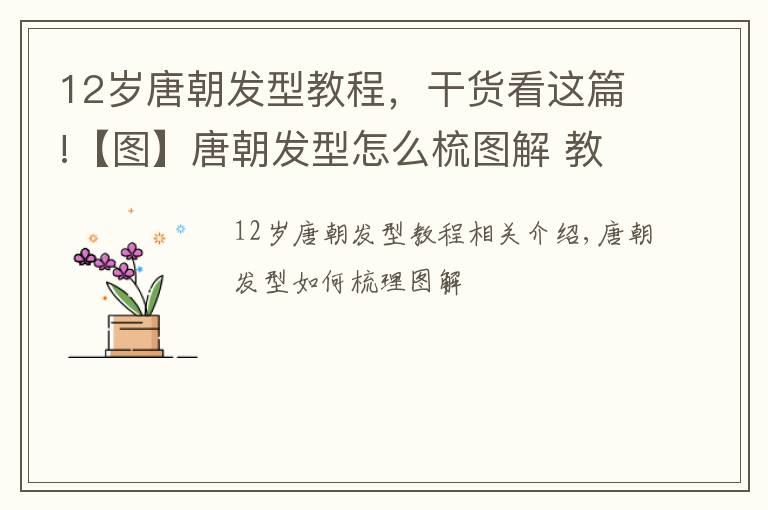 12岁唐朝发型教程，干货看这篇!【图】唐朝发型怎么梳图解 教

12岁唐朝发型教程相关介绍，唐朝发型如何梳理图解